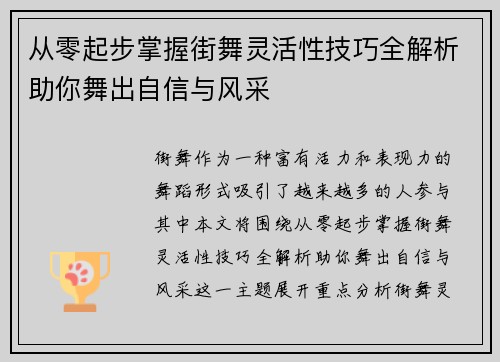 从零起步掌握街舞灵活性技巧全解析助你舞出自信与风采

街舞作为一种富有活力和表现力的舞蹈形式吸引了越来越多的人参与其中本文将围绕从零起步掌握街舞灵活性技巧全解析助你舞出自信与风采这一主题展开重点分析街舞灵